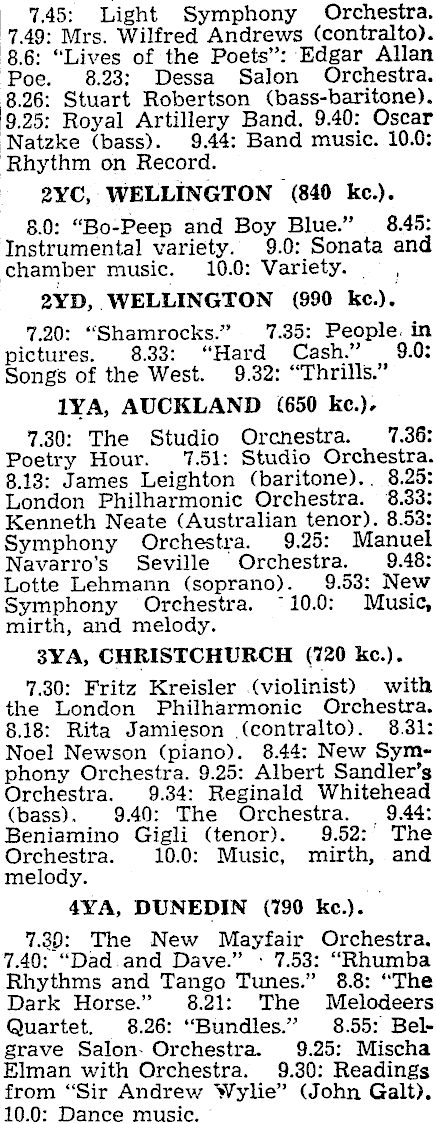 7.45: Light Symphony Orchestra. 7.49: Mrs. Wilfred Andrews (contralto). 8.6: "Lives of the Poets": Edgar Allan Poe. 8.23: Dessa Salon Orchestra. 8.26: Stuart Robertson (bass-baritone). 9.25: Royal Artillery Band. 9.40: Oscar Natzke (bass). 9.44: Band music. 10.0: Rhythm on Record.

2YC, WELLINGTON (840 kc.).

8.0: "Bo-Peep and Boy Blue." 8.45: Instrumental variety. 9.0: Sonata and chamber music. 10.0: Variety.

2YD, WELLINGTON (990 kc.).

7.20: "Shamrocks." 7.35: People in pictures. 8.33: "Hard Cash." 9.0: Songs of the West. 9.32: "Thrills."

1YA, AUCKLAND (650 kc.).

7.30: The Studio Orchestra. 7.36: Poetry Hour. 7.51: Studio Orchestra. 8.13: James Leighton (baritone). 8.25: London Philharmonic Orchestra. 8.33: Kenneth Neate (Australian tenor). 8.53: Symphony Orchestra. 9.25: Manuel Navarro's Seville Orchestra. 9.48: Lotte Lehmann (soprano). 9.53: New Symphony Orchestra. 10.0: Music, mirth, and melody.

3YA, CHRISTCHURCH (720 kc.).

7.30: Fritz Kreisler (violinist) with the London Philharmonic Orchestra. 8.18: Rita Jamieson (contralto). 8.31: Noel Newson (piano). 8.44: New Symphony Orchestra. 9.25: Albert Sandler's Orchestra. 9.34: Reginald Whitehead (bass). 9.40: The Orchestra. 9.44: Beniamino Gigli (tenor). 9.52: The Orchestra. 10.0: Music, mirth, and melody.

4YA, DUNEDIN (790 kc.).

7.30: The New Mayfair Orchestra. 7.40: "Dad and Dave." 7.53: "Rhumba Rhythms and Tango Tunes." 8.8: "The Dark Horse." 8.21: The Melodeers Quartet. 8.26: "Bundles." 8.55: Belgrave Salon Orchestra. 9.25: Mischa Elman with Orchestra. 9.30: Readings from "Sir Andrew Wylie" (John Galt). 10.0: Dance music.